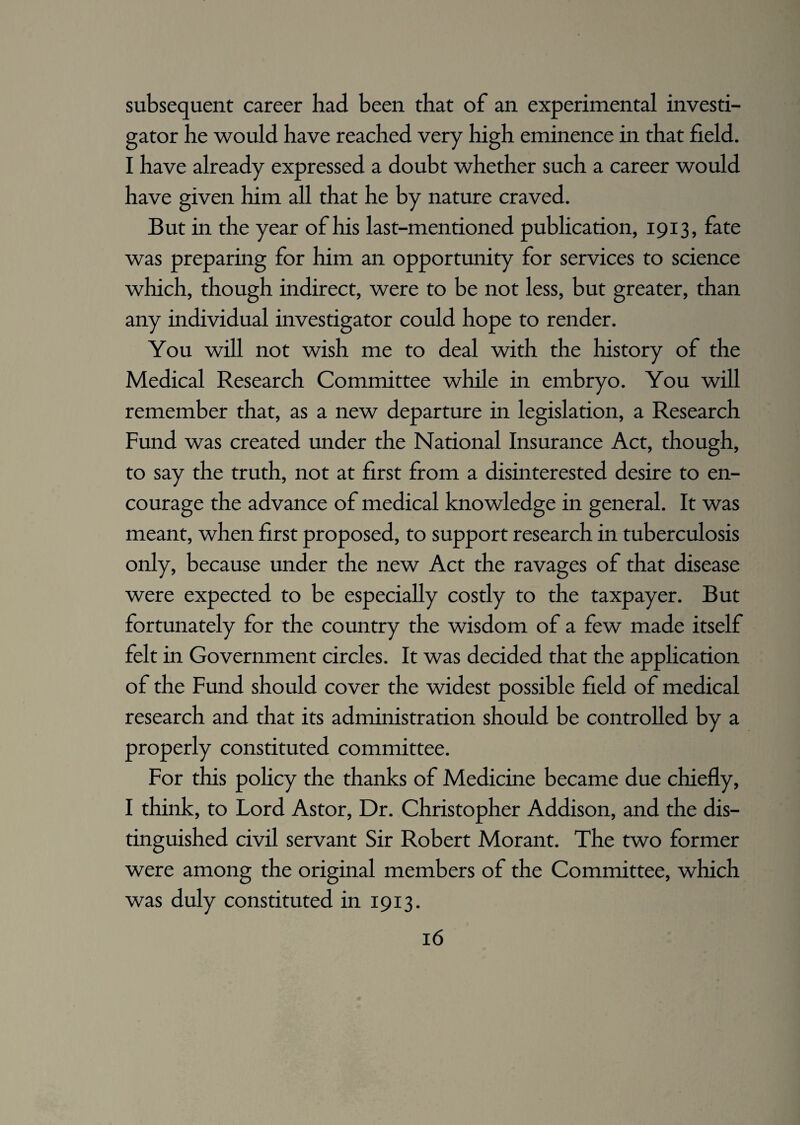 subsequent career had been that of an experimental investigator he would have reached very high eminence in that field. I have already expressed a doubt whether such a career would have given him all that he by nature craved.

But in the year of his last-mentioned publication, 1913, fate was preparing for him an opportunity for services to science which, though indirect, were to be not less, but greater, than any individual investigator could hope to render.

You will not wish me to deal with the history of the Medical Research Committee while in embryo. You will remember that, as a new departure in legislation, a Research Fund was created under the National Insurance Act, though, to say the truth, not at first from a disinterested desire to encourage the advance of medical knowledge in general. It was meant, when first proposed, to support research in tuberculosis only, because under the new Act the ravages of that disease were expected to be especially costly to the taxpayer. But fortunately for the country the wisdom of a few made itself felt in Government circles. It was decided that the application of the Fund should cover the widest possible field of medical research and that its administration should be controlled by a properly constituted committee.

For this policy the thanks of Medicine became due chiefly, I think, to Lord Astor, Dr. Christopher Addison, and the distinguished civil servant Sir Robert Morant. The two former were among the original members of the Committee, which was duly constituted in 1913.

16